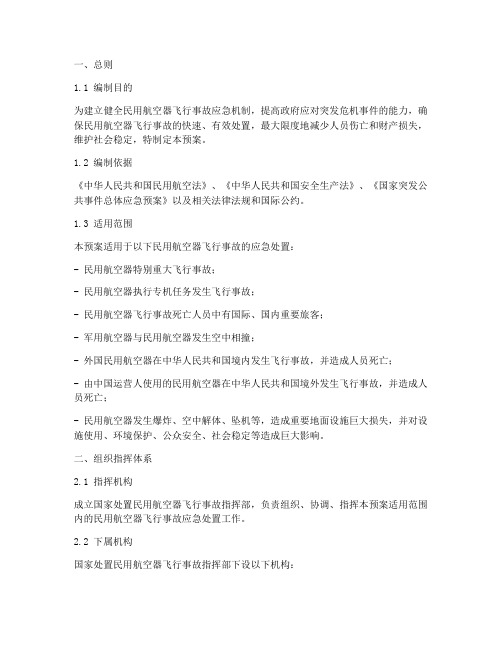 一、总则

1.1 编制目的

为建立健全民用航空器飞行事故应急机制，提高政府应对突发危机事件的能力，确保民用航空器飞行事故的快速、有效处置，最大限度地减少人员伤亡和财产损失，维护社会稳定，特制定本预案。

1.2 编制依据

《中华人民共和国民用航空法》、《中华人民共和国安全生产法》、《国家突发公共事件总体应急预案》以及相关法律法规和国际公约。

1.3 适用范围

本预案适用于以下民用航空器飞行事故的应急处置：

- 民用航空器特别重大飞行事故；

- 民用航空器执行专机任务发生飞行事故；

- 民用航空器飞行事故死亡人员中有国际、国内重要旅客；

- 军用航空器与民用航空器发生空中相撞；

- 外国民用航空器在中华人民共和国境内发生飞行事故，并造成人员死亡；

- 由中国运营人使用的民用航空器在中华人民共和国境外发生飞行事故，并造成人员死亡；

- 民用航空器发生爆炸、空中解体、坠机等，造成重要地面设施巨大损失，并对设施使用、环境保护、公众安全、社会稳定等造成巨大影响。

二、组织指挥体系

2.1 指挥机构

成立国家处置民用航空器飞行事故指挥部，负责组织、协调、指挥本预案适用范围内的民用航空器飞行事故应急处置工作。

2.2 下属机构

国家处置民用航空器飞行事故指挥部下设以下机构：